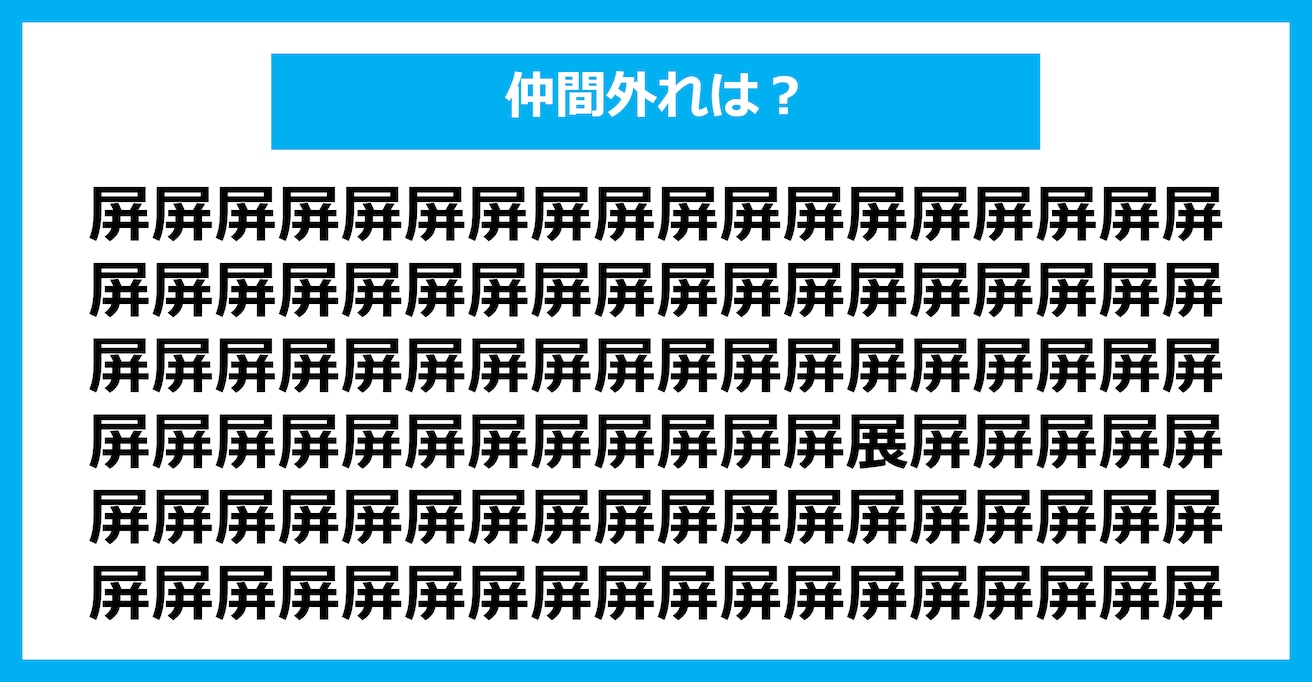 仲間外れは？

屏屏屏屏屏屏屏屏屏屏屏屏屏屏屏屏屏屏
屏屏屏屏屏屏屏屏屏屏屏屏屏屏屏屏屏屏
屏屏屏屏屏屏屏屏屏屏屏屏屏屏屏屏屏屏
屏屏屏屏屏屏屏屏屏屏屏屏展屏屏屏屏屏
屏屏屏屏屏屏屏屏屏屏屏屏屏屏屏屏屏屏
屏屏屏屏屏屏屏屏屏屏屏屏屏屏屏屏屏屏